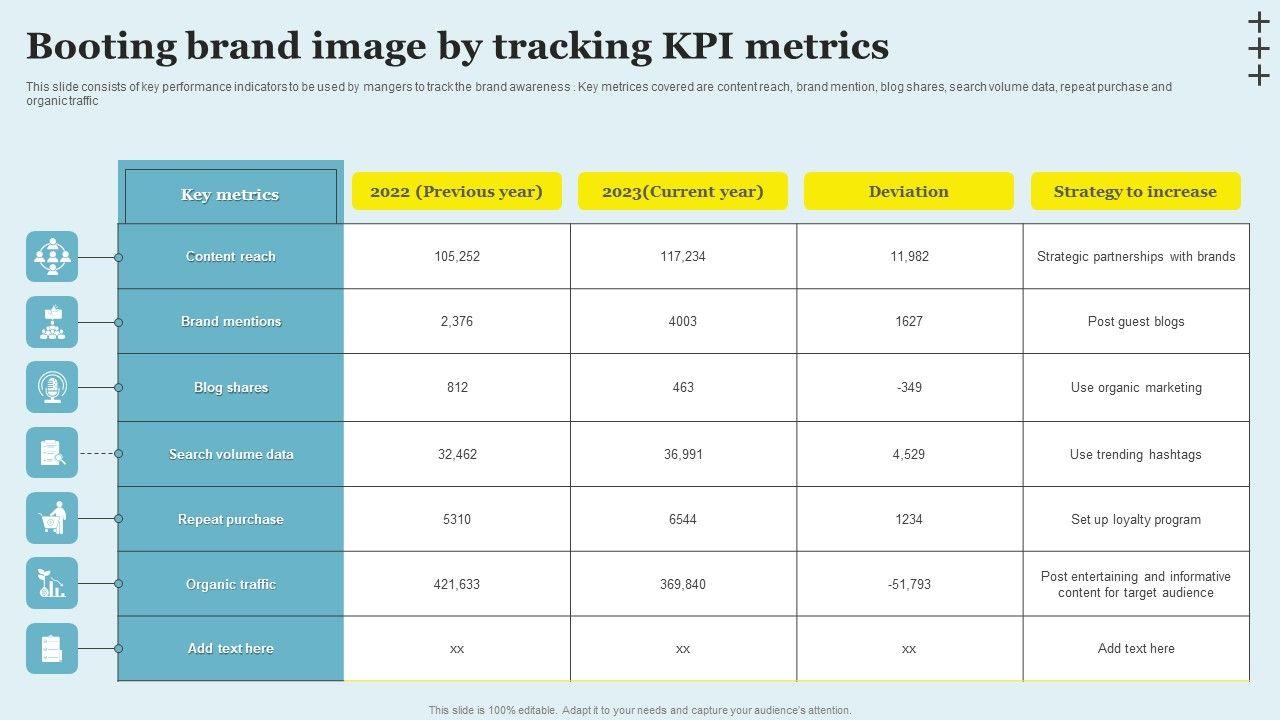 Booting brand image by tracking KPI metrics

This slide consists of key performance indicators to be used by mangers to track the brand awareness . Key metrices covered are content reach, brand mention, blog shares, search volume data, repeat purchase and organic traffic

| Key metrics | 2022 (Previous year) | 2023(Current year) | Deviation | Strategy to increase |
|---|---|---|---|---|
| Content reach | 105,252 | 117,234 | 11,982 | Strategic partnerships with brands |
| Brand mentions | 2,376 | 4003 | 1627 | Post guest blogs |
| Blog shares | 812 | 463 | -349 | Use organic marketing |
| Search volume data | 32,462 | 36,991 | 4,529 | Use trending hashtags |
| Repeat purchase | 5310 | 6544 | 1234 | Set up loyalty program |
| Organic traffic | 421,633 | 369,840 | -51,793 | Post entertaining and informative content for target audience |
| Add text here | xx | xx | xx | Add text here |

This slide is 100% editable. Adapt it to your needs and capture your audience's attention.